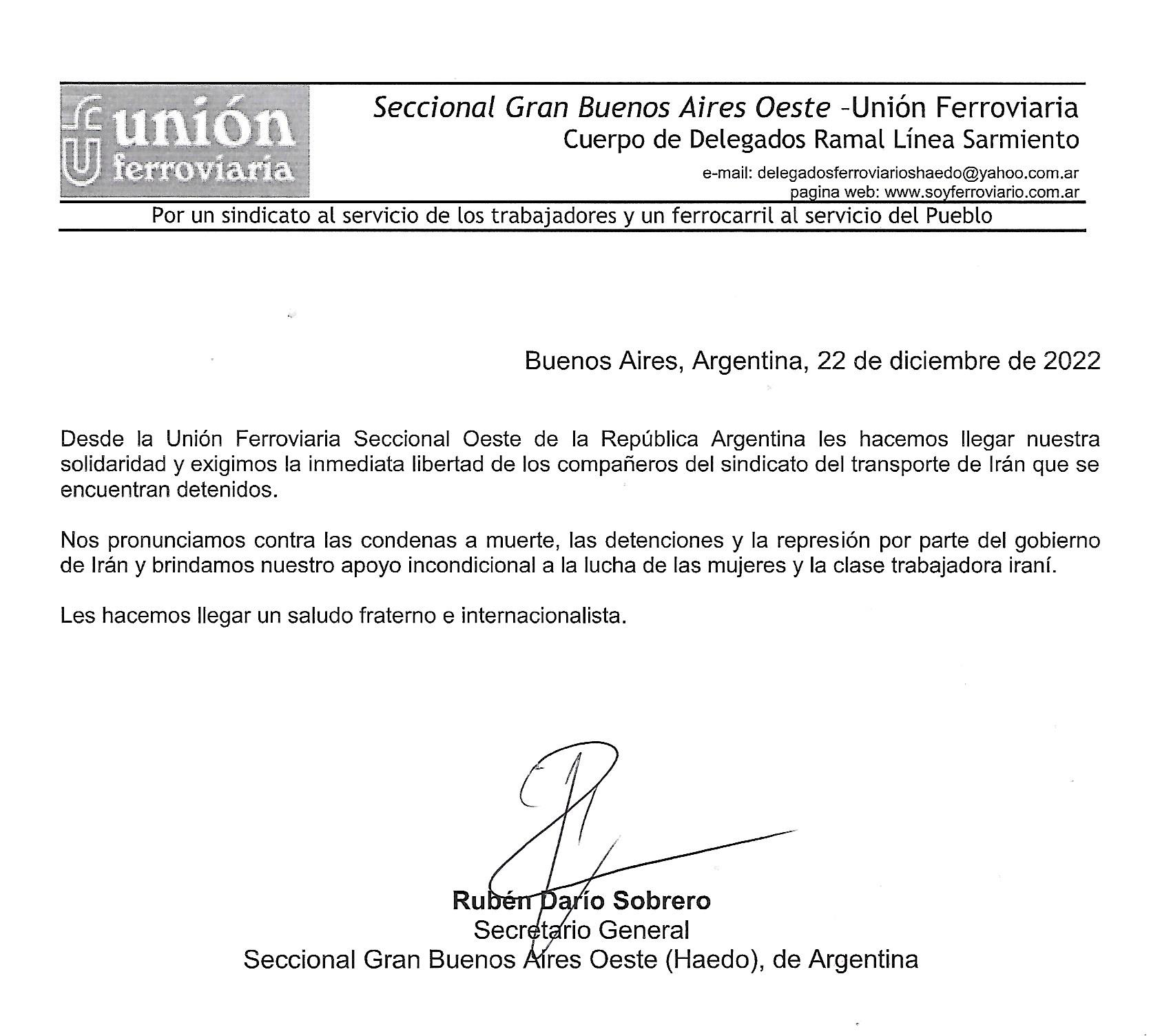 unión ferroviaria

Seccional Gran Buenos Aires Oeste –Unión Ferroviaria
Cuerpo de Delegados Ramal Línea Sarmiento
e-mail: delegadosferroviarioshaedo@yahoo.com.ar
pagina web: www.soyferroviario.com.ar

Por un sindicato al servicio de los trabajadores y un ferrocarril al servicio del Pueblo

Buenos Aires, Argentina, 22 de diciembre de 2022

Desde la Unión Ferroviaria Seccional Oeste de la República Argentina les hacemos llegar nuestra solidaridad y exigimos la inmediata libertad de los compañeros del sindicato del transporte de Irán que se encuentran detenidos.

Nos pronunciamos contra las condenas a muerte, las detenciones y la represión por parte del gobierno de Irán y brindamos nuestro apoyo incondicional a la lucha de las mujeres y la clase trabajadora iraní.

Les hacemos llegar un saludo fraterno e internacionalista.

Rubén Darío Sobrero
Secretario General
Seccional Gran Buenos Aires Oeste (Haedo), de Argentina